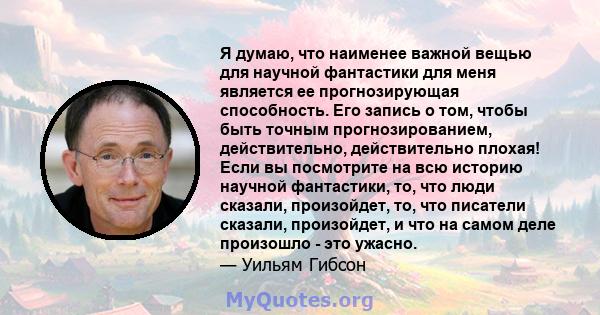 Я думаю, что наименее важной вещью для научной фантастики для меня является ее прогнозирующая способность. Его запись о том, чтобы быть точным прогнозированием, действительно, действительно плохая! Если вы посмотрите на всю историю научной фантастики, то, что люди сказали, произойдет, то, что писатели сказали, произойдет, и что на самом деле произошло - это ужасно.
— Уильям Гибсон

MyQuotes.org